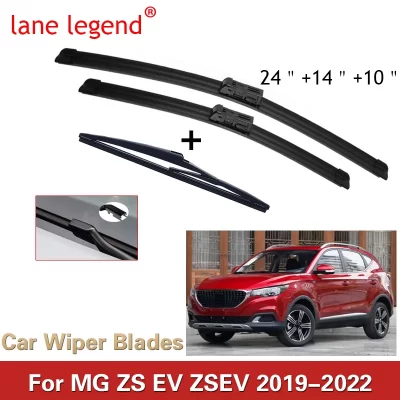 lane legend®

24 " +14 " +10 "

+

Car Wiper Blades

For MG ZS EV ZSEV 2019–2022